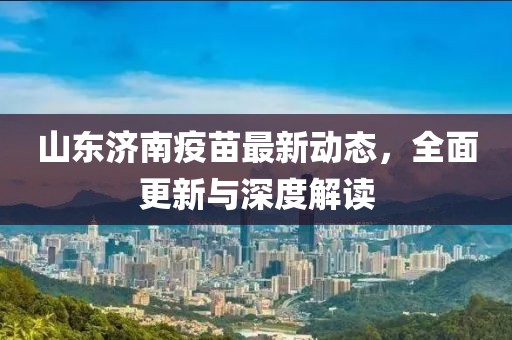 山东济南疫苗最新动态，全面更新与深度解读